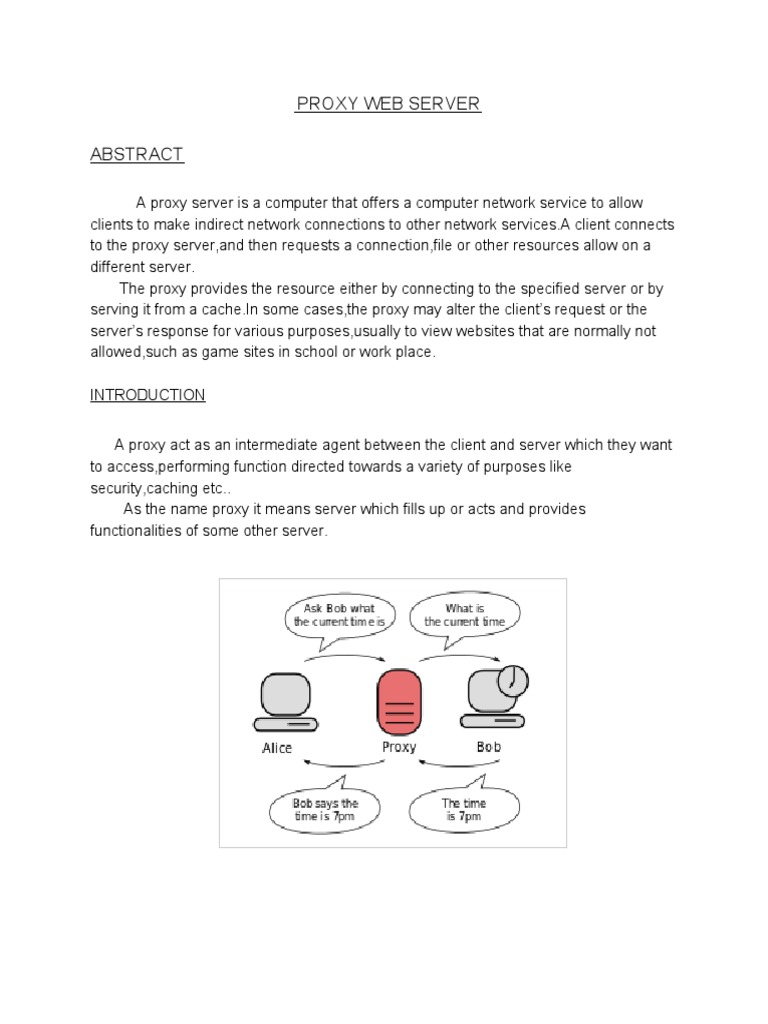 PROXY WEB SERVER

ABSTRACT

A proxy server is a computer that offers a computer network service to allow clients to make indirect network connections to other network services.A client connects to the proxy server,and then requests a connection,file or other resources allow on a different server.

The proxy provides the resource either by connecting to the specified server or by serving it from a cache.In some cases,the proxy may alter the client's request or the server's response for various purposes,usually to view websites that are normally not allowed,such as game sites in school or work place.

INTRODUCTION

A proxy act as an intermediate agent between the client and server which they want to access,performing function directed towards a variety of purposes like security,caching etc..

As the name proxy it means server which fills up or acts and provides functionalities of some other server.

Ask Bob what the current time is

What is the current time

Alice

Proxy

Bob

Bob says the time is 7pm

The time is 7pm